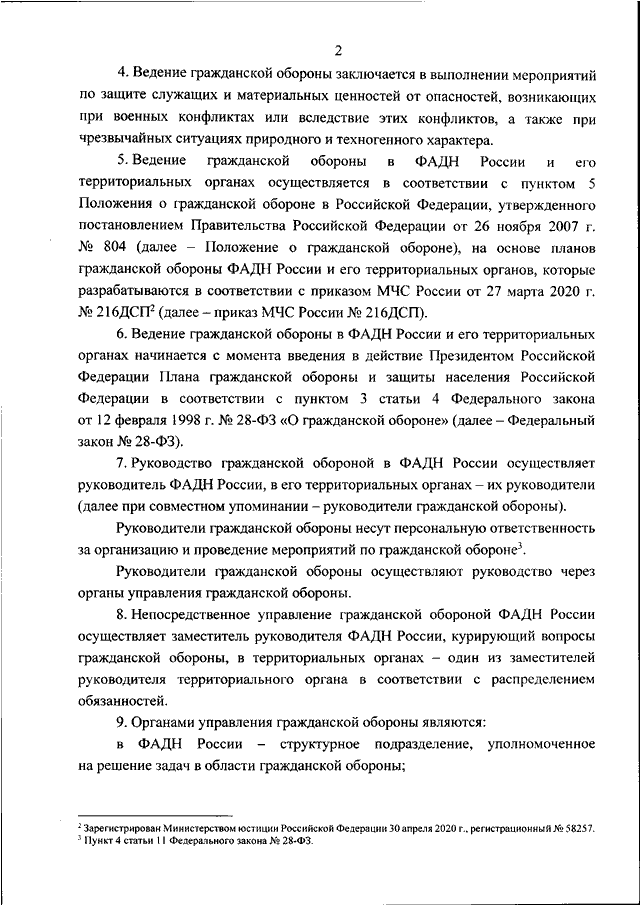 2

4. Ведение гражданской обороны заключается в выполнении мероприятий по защите служащих и материальных ценностей от опасностей, возникающих при военных конфликтах или вследствие этих конфликтов, а также при чрезвычайных ситуациях природного и техногенного характера.

5. Ведение гражданской обороны в ФАДН России и его территориальных органах осуществляется в соответствии с пунктом 5 Положения о гражданской обороне в Российской Федерации, утвержденного постановлением Правительства Российской Федерации от 26 ноября 2007 г. № 804 (далее – Положение о гражданской обороне), на основе планов гражданской обороны ФАДН России и его территориальных органов, которые разрабатываются в соответствии с приказом МЧС России от 27 марта 2020 г. № 216ДСП$^2$ (далее – приказ МЧС России № 216ДСП).

6. Ведение гражданской обороны в ФАДН России и его территориальных органах начинается с момента введения в действие Президентом Российской Федерации Плана гражданской обороны и защиты населения Российской Федерации в соответствии с пунктом 3 статьи 4 Федерального закона от 12 февраля 1998 г. № 28-ФЗ «О гражданской обороне» (далее – Федеральный закон № 28-ФЗ).

7. Руководство гражданской обороной в ФАДН России осуществляет руководитель ФАДН России, в его территориальных органах – их руководители (далее при совместном упоминании – руководители гражданской обороны).

Руководители гражданской обороны несут персональную ответственность за организацию и проведение мероприятий по гражданской обороне$^3$.

Руководители гражданской обороны осуществляют руководство через органы управления гражданской обороны.

8. Непосредственное управление гражданской обороной ФАДН России осуществляет заместитель руководителя ФАДН России, курирующий вопросы гражданской обороны, в территориальных органах – один из заместителей руководителя территориального органа в соответствии с распределением обязанностей.

9. Органами управления гражданской обороны являются:

в ФАДН России – структурное подразделение, уполномоченное на решение задач в области гражданской обороны;

$^2$ Зарегистрирован Министерством юстиции Российской Федерации 30 апреля 2020 г., регистрационный № 58257.
$^3$ Пункт 4 статьи 11 Федерального закона № 28-ФЗ.